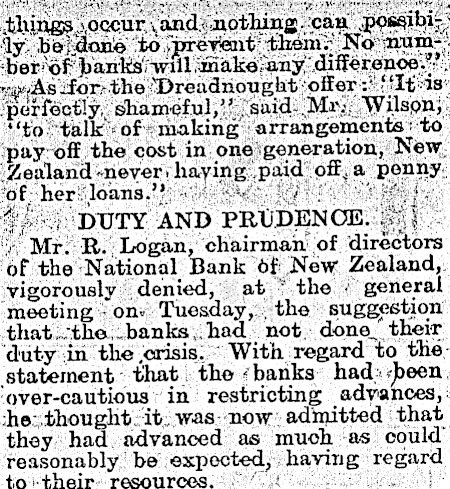 things occur and nothing can possibily be done to prevent them. No number of banks will make any difference."

As for the Dreadnought offer: "It is perfectly shameful," said Mr. Wilson, "to talk of making arrangements to pay off the cost in one generation, New Zealand never having paid off a penny of her loans."

DUTY AND PRUDENCE.

Mr. R. Logan, chairman of directors of the National Bank of New Zealand, vigorously denied, at the general meeting on Tuesday, the suggestion that the banks had not done their duty in the crisis. With regard to the statement that the banks had been over-cautious in restricting advances, he thought it was now admitted that they had advanced as much as could reasonably be expected, having regard to their resources.